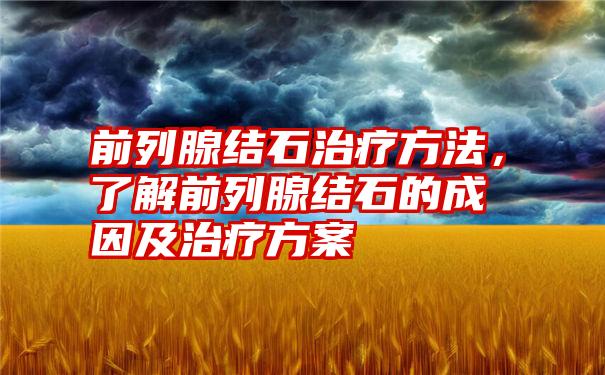 前列腺结石治疗方法，了解前列腺结石的成因及治疗方案